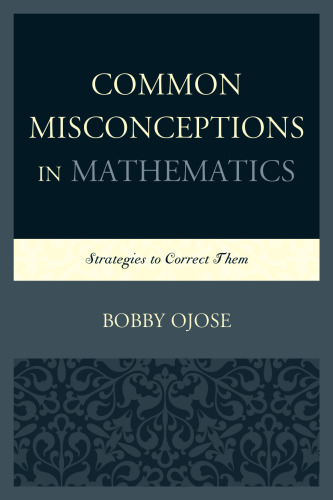 COMMON MISCONCEPTIONS IN MATHEMATICS

Strategies to Correct Them

BOBBY OJOSE